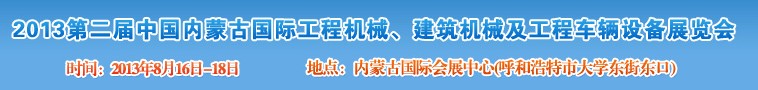 2013第二届中国内蒙古国际工程机械、建筑机械及工程车辆设备展览会

时间：2013年8月16日-18日　　地点：内蒙古国际会展中心(呼和浩特市大学东街东口)